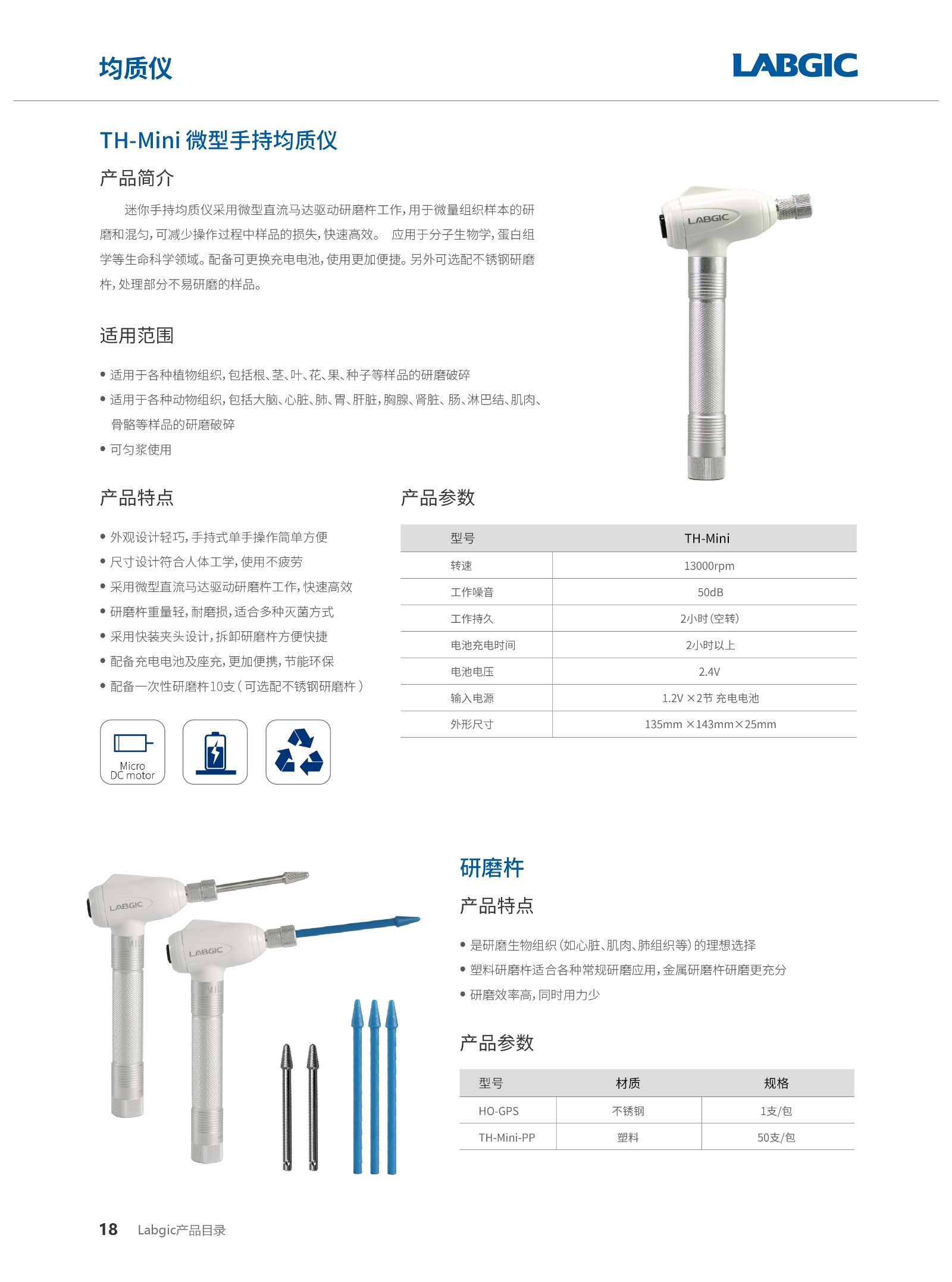 均质仪

LABGIC

TH-Mini 微型手持均质仪

产品简介

迷你手持均质仪采用微型直流马达驱动研磨杵工作，用于微量组织样本的研磨和混匀，可减少操作过程中样品的损失，快速高效。 应用于分子生物学，蛋白组学等生命科学领域。配备可更换充电电池，使用更加便捷。另外可选配不锈钢研磨杵，处理部分不易研磨的样品。

LABGIC

适用范围

• 适用于各种植物组织，包括根、茎、叶、花、果、种子等样品的研磨破碎
• 适用于各种动物组织，包括大脑、心脏、肺、胃、肝脏，胸腺、肾脏、肠、淋巴结、肌肉、骨骼等样品的研磨破碎
• 可匀浆使用

产品特点

• 外观设计轻巧，手持式单手操作简单方便
• 尺寸设计符合人体工学，使用不疲劳
• 采用微型直流马达驱动研磨杵工作，快速高效
• 研磨杵重量轻，耐磨损，适合多种灭菌方式
• 采用快装夹头设计，拆卸研磨杵方便快捷
• 配备充电电池及座充，更加便携，节能环保
• 配备一次性研磨杵10支（可选配不锈钢研磨杵）

Micro DC motor

产品参数

| 型号 | TH-Mini |
|---|---|
| 转速 | 13000rpm |
| 工作噪音 | 50dB |
| 工作持久 | 2小时（空转） |
| 电池充电时间 | 2小时以上 |
| 电池电压 | 2.4V |
| 输入电源 | 1.2V ×2节 充电电池 |
| 外形尺寸 | 135mm ×143mm×25mm |

LABGIC

LABGIC

研磨杵

产品特点

• 是研磨生物组织（如心脏、肌肉、肺组织等）的理想选择
• 塑料研磨杵适合各种常规研磨应用，金属研磨杵研磨更充分
• 研磨效率高，同时用力少

产品参数

| 型号 | 材质 | 规格 |
|---|---|---|
| HO-GPS | 不锈钢 | 1支/包 |
| TH-Mini-PP | 塑料 | 50支/包 |

18 Labgic产品目录